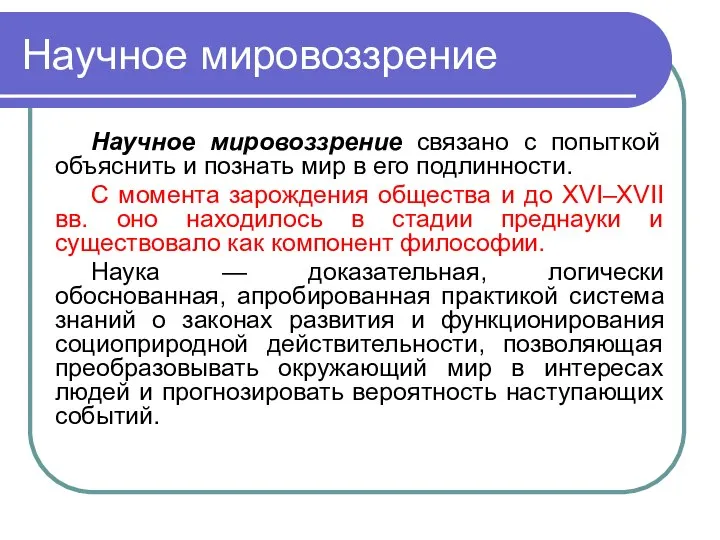 Научное мировоззрение

Научное мировоззрение связано с попыткой объяснить и познать мир в его подлинности.

С момента зарождения общества и до XVI–XVII вв. оно находилось в стадии преднауки и существовало как компонент философии.

Наука — доказательная, логически обоснованная, апробированная практикой система знаний о законах развития и функционирования социоприродной действительности, позволяющая преобразовывать окружающий мир в интересах людей и прогнозировать вероятность наступающих событий.